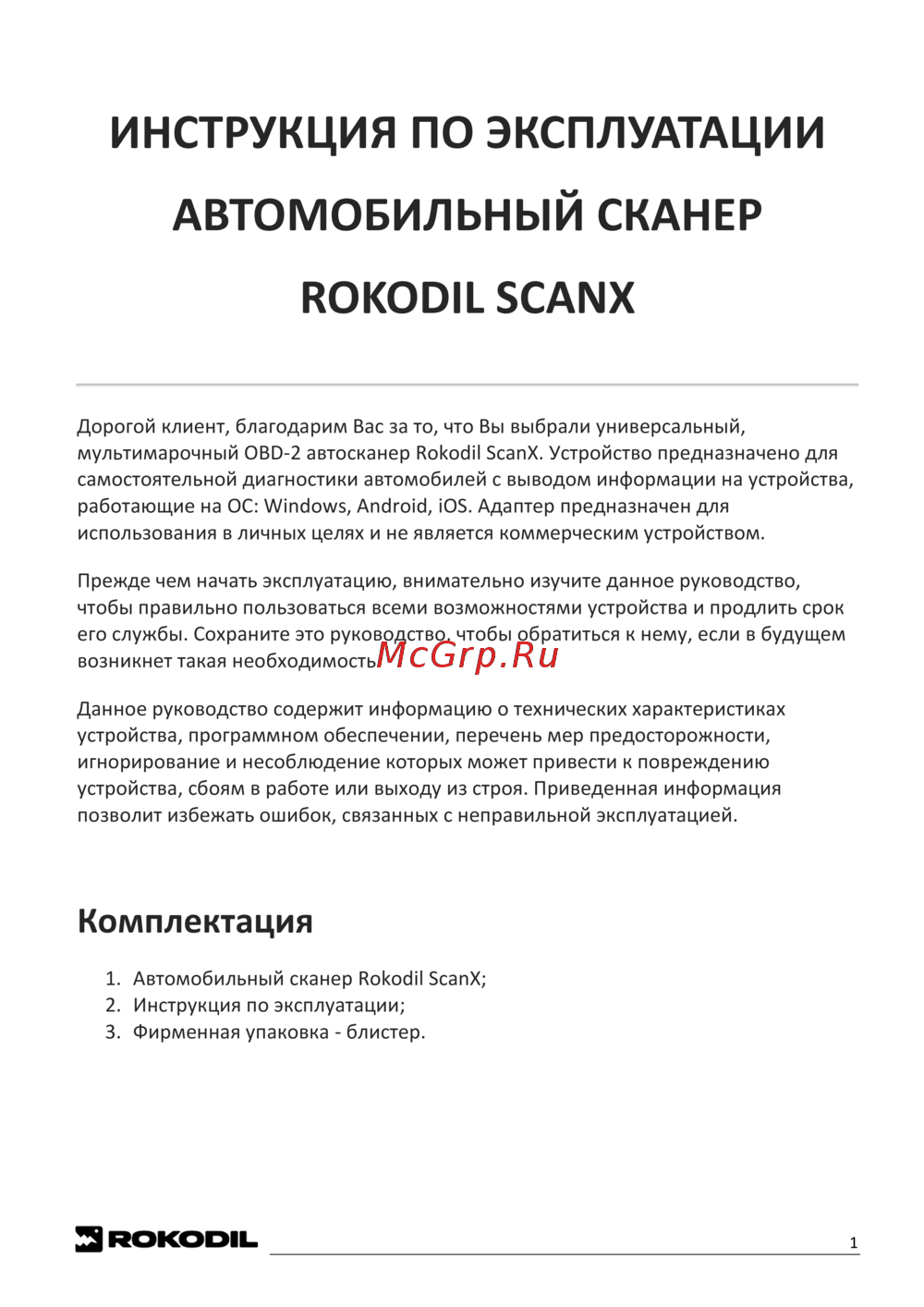 ИНСТРУКЦИЯ ПО ЭКСПЛУАТАЦИИ АВТОМОБИЛЬНЫЙ СКАНЕР ROKODIL SCANX

Дорогой клиент, благодарим Вас за то, что Вы выбрали универсальный, мультимарочный OBD-2 автосканер Rokodil ScanX. Устройство предназначено для самостоятельной диагностики автомобилей с выводом информации на устройства, работающие на ОС: Windows, Android, iOS. Адаптер предназначен для использования в личных целях и не является коммерческим устройством.

Прежде чем начать эксплуатацию, внимательно изучите данное руководство, чтобы правильно пользоваться всеми возможностями устройства и продлить срок его службы. Сохраните это руководство, чтобы обратиться к нему, если в будущем возникнет такая необходимость.

McGrp.Ru

Данное руководство содержит информацию о технических характеристиках устройства, программном обеспечении, перечень мер предосторожности, игнорирование и несоблюдение которых может привести к повреждению устройства, сбоям в работе или выходу из строя. Приведенная информация позволит избежать ошибок, связанных с неправильной эксплуатацией.

Комплектация

1. Автомобильный сканер Rokodil ScanX;
2. Инструкция по эксплуатации;
3. Фирменная упаковка - блистер.

ROKODIL

1